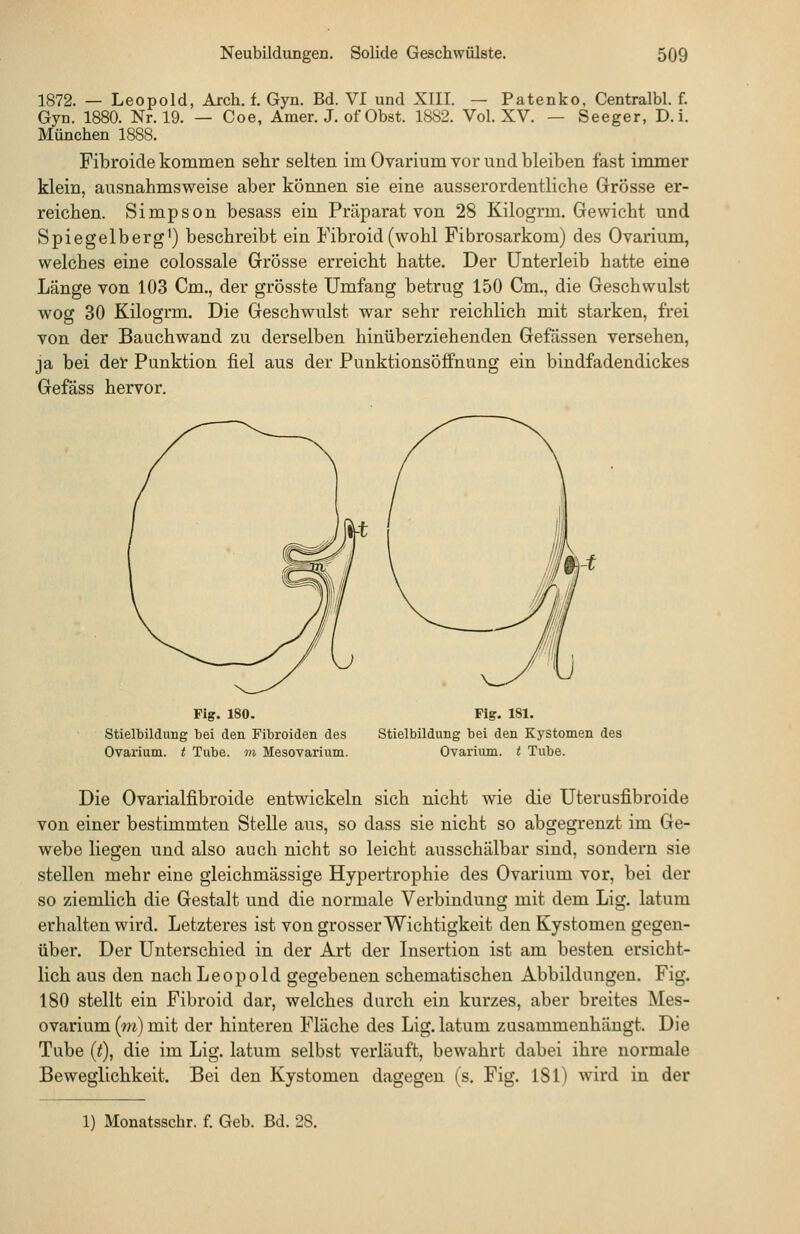 Neubildungen. Solide Geschwülste. 509

1872. — Leopold, Arch. f. Gyn. Bd. VI und XIII. — Patenko, Centralbl. f. Gyn. 1880. Nr. 19. — Coe, Amer. J. of Obst. 1882. Vol. XV. — Seeger, D. i. München 1888.

Fibroide kommen sehr selten im Ovarium vor und bleiben fast immer klein, ausnahmsweise aber können sie eine ausserordentliche Grösse erreichen. Simpson besass ein Präparat von 28 Kilogrm. Gewicht und Spiegelberg¹) beschreibt ein Fibroid (wohl Fibrosarkom) des Ovarium, welches eine colossale Grösse erreicht hatte. Der Unterleib hatte eine Länge von 103 Cm., der grösste Umfang betrug 150 Cm., die Geschwulst wog 30 Kilogrm. Die Geschwulst war sehr reichlich mit starken, frei von der Bauchwand zu derselben hinüberziehenden Gefässen versehen, ja bei der Punktion fiel aus der Punktionsöffnung ein bindfadendickes Gefäss hervor.

t

t

Fig. 180.
Stielbildung bei den Fibroiden des Ovarium. t Tube. m Mesovarium.

Fig. 181.
Stielbildung bei den Kystomen des Ovarium. t Tube.

Die Ovarialfibroide entwickeln sich nicht wie die Uterusfibroide von einer bestimmten Stelle aus, so dass sie nicht so abgegrenzt im Gewebe liegen und also auch nicht so leicht ausschälbar sind, sondern sie stellen mehr eine gleichmässige Hypertrophie des Ovarium vor, bei der so ziemlich die Gestalt und die normale Verbindung mit dem Lig. latum erhalten wird. Letzteres ist von grosser Wichtigkeit den Kystomen gegenüber. Der Unterschied in der Art der Insertion ist am besten ersichtlich aus den nach Leopold gegebenen schematischen Abbildungen. Fig. 180 stellt ein Fibroid dar, welches durch ein kurzes, aber breites Mesovarium (m) mit der hinteren Fläche des Lig. latum zusammenhängt. Die Tube (t), die im Lig. latum selbst verläuft, bewahrt dabei ihre normale Beweglichkeit. Bei den Kystomen dagegen (s. Fig. 181) wird in der

1) Monatsschr. f. Geb. Bd. 28.